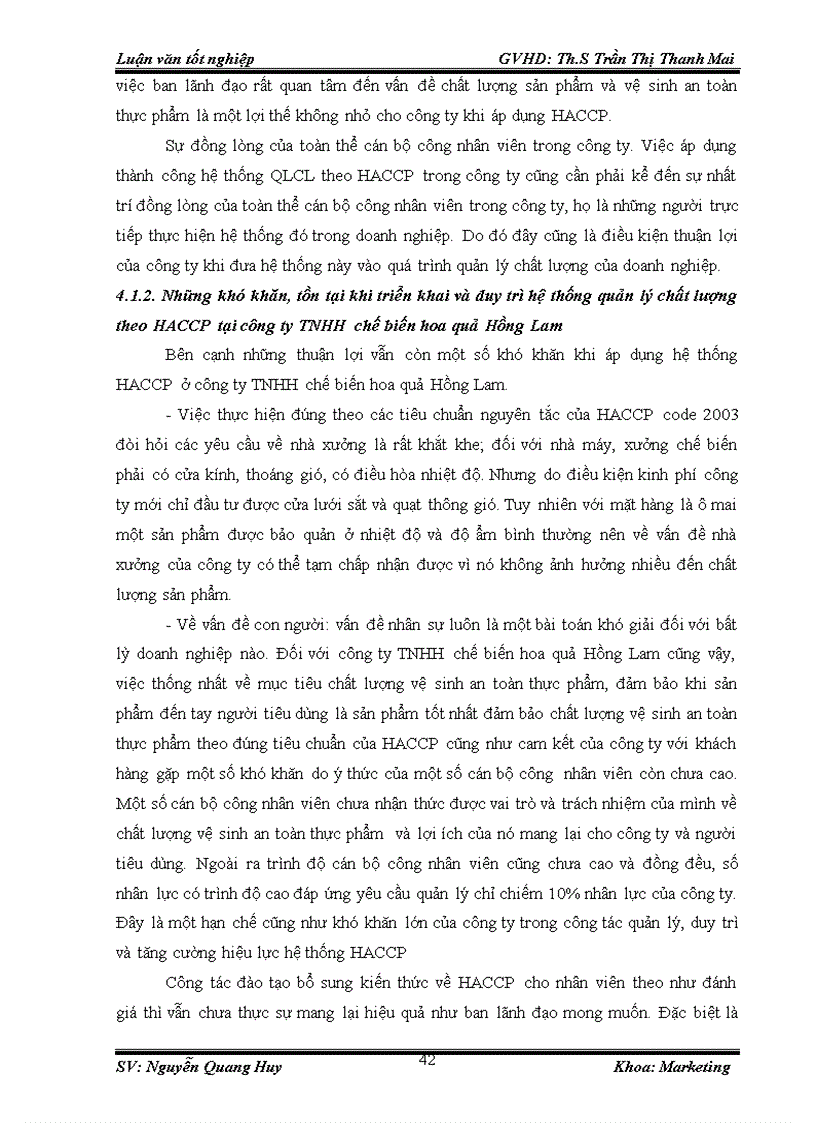 Luận văn tốt nghiệp GVHD: Th.S Trần Thị Thanh Mai

việc ban lãnh đạo rất quan tâm đến vấn đề chất lượng sản phẩm và vệ sinh an toàn thực phẩm là một lợi thế không nhỏ cho công ty khi áp dụng HACCP.

Sự đồng lòng của toàn thể cán bộ công nhân viên trong công ty. Việc áp dụng thành công hệ thống QLCL theo HACCP trong công ty cũng cần phải kể đến sự nhất trí đồng lòng của toàn thể cán bộ công nhân viên trong công ty, họ là những người trực tiếp thực hiện hệ thống đó trong doanh nghiệp. Do đó đây cũng là điều kiện thuận lợi của công ty khi đưa hệ thống này vào quá trình quản lý chất lượng của doanh nghiệp.

4.1.2. Những khó khăn, tồn tại khi triển khai và duy trì hệ thống quản lý chất lượng theo HACCP tại công ty TNHH chế biến hoa quả Hồng Lam

Bên cạnh những thuận lợi vẫn còn một số khó khăn khi áp dụng hệ thống HACCP ở công ty TNHH chế biến hoa quả Hồng Lam.

- Việc thực hiện đúng theo các tiêu chuẩn nguyên tắc của HACCP code 2003 đòi hỏi các yêu cầu về nhà xưởng là rất khắt khe; đối với nhà máy, xưởng chế biến phải có cửa kính, thoáng gió, có điều hòa nhiệt độ. Nhưng do điều kiện kinh phí công ty mới chỉ đầu tư được cửa lưới sắt và quạt thông gió. Tuy nhiên với mặt hàng là ô mai một sản phẩm được bảo quản ở nhiệt độ và độ ẩm bình thường nên về vấn đề nhà xưởng của công ty có thể tạm chấp nhận được vì nó không ảnh hưởng nhiều đến chất lượng sản phẩm.

- Về vấn đề con người: vấn đề nhân sự luôn là một bài toán khó giải đối với bất lỳ doanh nghiệp nào. Đối với công ty TNHH chế biến hoa quả Hồng Lam cũng vậy, việc thống nhất về mục tiêu chất lượng vệ sinh an toàn thực phẩm, đảm bảo khi sản phẩm đến tay người tiêu dùng là sản phẩm tốt nhất đảm bảo chất lượng vệ sinh an toàn thực phẩm theo đúng tiêu chuẩn của HACCP cũng như cam kết của công ty với khách hàng gặp một số khó khăn do ý thức của một số cán bộ công nhân viên còn chưa cao. Một số cán bộ công nhân viên chưa nhận thức được vai trò và trách nhiệm của mình về chất lượng vệ sinh an toàn thực phẩm và lợi ích của nó mang lại cho công ty và người tiêu dùng. Ngoài ra trình độ cán bộ công nhân viên cũng chưa cao và đồng đều, số nhân lực có trình độ cao đáp ứng yêu cầu quản lý chỉ chiếm 10% nhân lực của công ty. Đây là một hạn chế cũng như khó khăn lớn của công ty trong công tác quản lý, duy trì và tăng cường hiệu lực hệ thống HACCP

Công tác đào tạo bổ sung kiến thức về HACCP cho nhân viên theo như đánh giá thì vẫn chưa thực sự mang lại hiệu quả như ban lãnh đạo mong muốn. Đặc biệt là

SV: Nguyễn Quang Huy 42 Khoa: Marketing